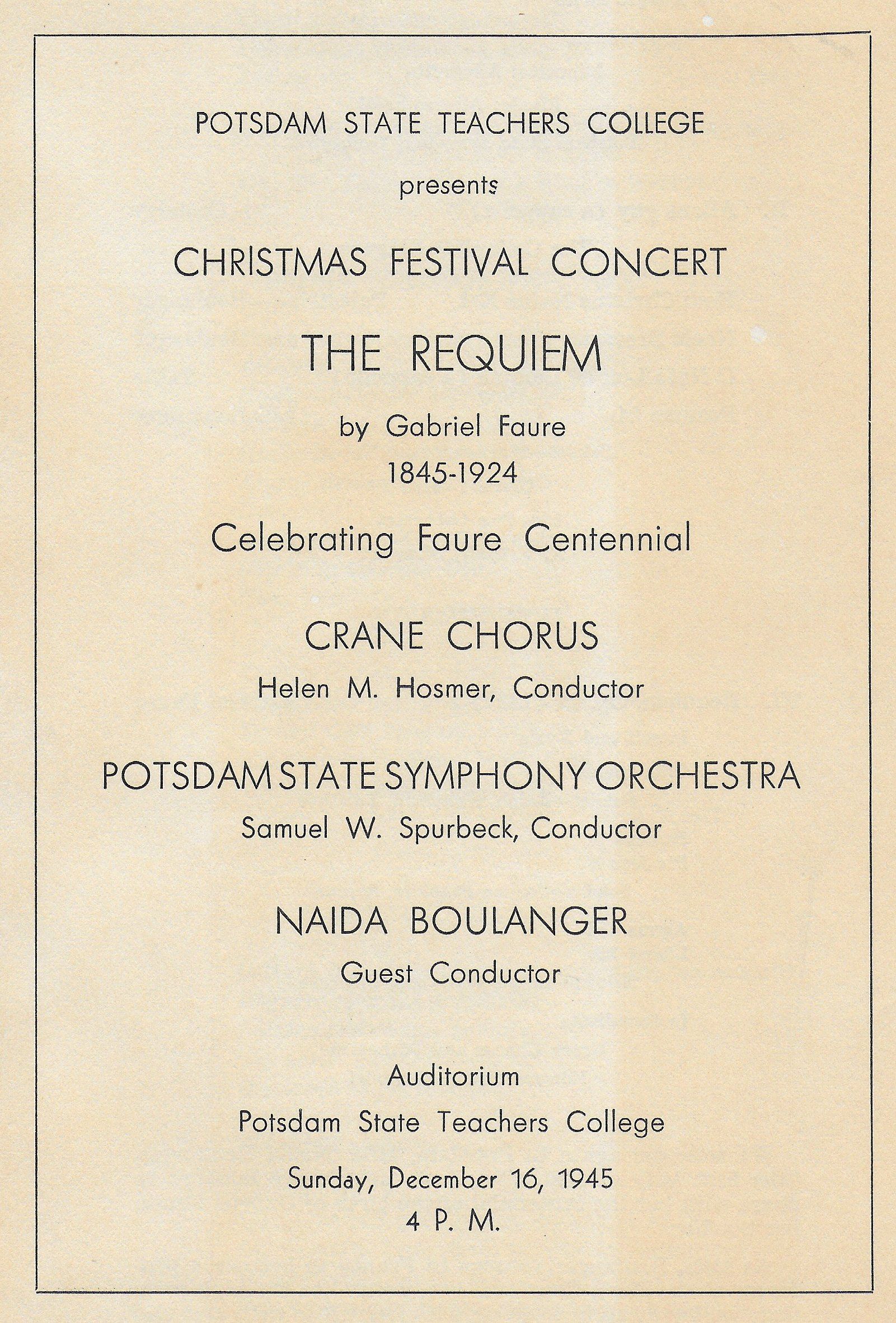 POTSDAM STATE TEACHERS COLLEGE

presents

CHRISTMAS FESTIVAL CONCERT

THE REQUIEM

by Gabriel Faure
1845-1924

Celebrating Faure Centennial

CRANE CHORUS
Helen M. Hosmer, Conductor

POTSDAM STATE SYMPHONY ORCHESTRA
Samuel W. Spurbeck, Conductor

NAIDA BOULANGER
Guest Conductor

Auditorium
Potsdam State Teachers College

Sunday, December 16, 1945
4 P. M.